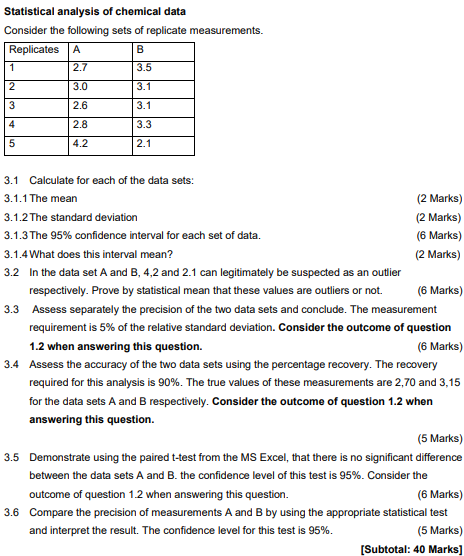 Statistical analysis of chemical data

Consider the following sets of replicate measurements.

| Replicates | A | B |
|---|---|---|
| 1 | 2.7 | 3.5 |
| 2 | 3.0 | 3.1 |
| 3 | 2.6 | 3.1 |
| 4 | 2.8 | 3.3 |
| 5 | 4.2 | 2.1 |

3.1 Calculate for each of the data sets:

3.1.1 The mean (2 Marks)

3.1.2 The standard deviation (2 Marks)

3.1.3 The 95% confidence interval for each set of data. (6 Marks)

3.1.4 What does this interval mean? (2 Marks)

3.2 In the data set A and B, 4,2 and 2.1 can legitimately be suspected as an outlier respectively. Prove by statistical mean that these values are outliers or not. (6 Marks)

3.3 Assess separately the precision of the two data sets and conclude. The measurement requirement is 5% of the relative standard deviation. Consider the outcome of question 1.2 when answering this question. (6 Marks)

3.4 Assess the accuracy of the two data sets using the percentage recovery. The recovery required for this analysis is 90%. The true values of these measurements are 2,70 and 3,15 for the data sets A and B respectively. Consider the outcome of question 1.2 when answering this question.

(5 Marks)

3.5 Demonstrate using the paired t-test from the MS Excel, that there is no significant difference between the data sets A and B. the confidence level of this test is 95%. Consider the outcome of question 1.2 when answering this question. (6 Marks)

3.6 Compare the precision of measurements A and B by using the appropriate statistical test and interpret the result. The confidence level for this test is 95%. (5 Marks)

[Subtotal: 40 Marks]